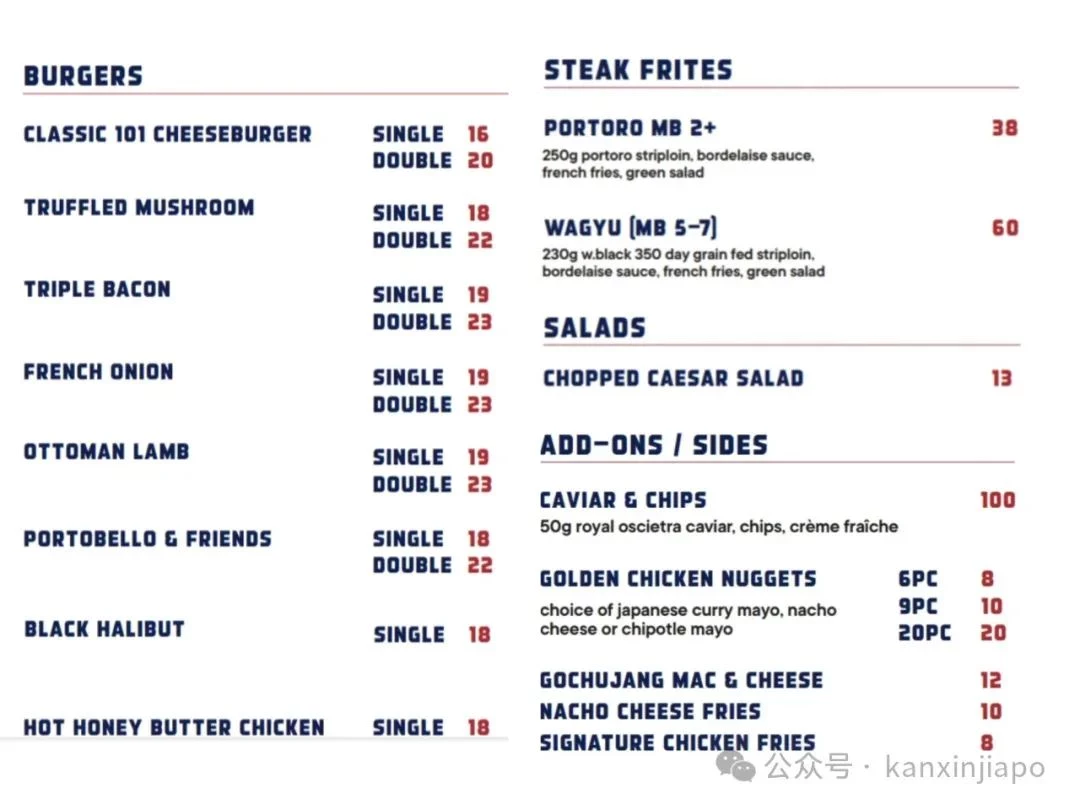 BURGERS

CLASSIC 101 CHEESEBURGER SINGLE 16
DOUBLE 20

TRUFFLED MUSHROOM SINGLE 18
DOUBLE 22

TRIPLE BACON SINGLE 19
DOUBLE 23

FRENCH ONION SINGLE 19
DOUBLE 23

OTTOMAN LAMB SINGLE 19
DOUBLE 23

PORTOBELLO & FRIENDS SINGLE 18
DOUBLE 22

BLACK HALIBUT SINGLE 18

HOT HONEY BUTTER CHICKEN SINGLE 18

STEAK FRITES

PORTORO MB 2+ 38
250g portoro striploin, bordelaise sauce, french fries, green salad

WAGYU (MB 5-7) 60
230g w.black 350 day grain fed striploin, bordelaise sauce, french fries, green salad

SALADS

CHOPPED CAESAR SALAD 13

ADD-ONS / SIDES

CAVIAR & CHIPS 100
50g royal oscietra caviar, chips, crème fraîche

GOLDEN CHICKEN NUGGETS 6PC 8
choice of japanese curry mayo, nacho cheese or chipotle mayo 9PC 10
20PC 20

GOCHUJANG MAC & CHEESE 12
NACHO CHEESE FRIES 10
SIGNATURE CHICKEN FRIES 8

公众号 · kanxinjiapo